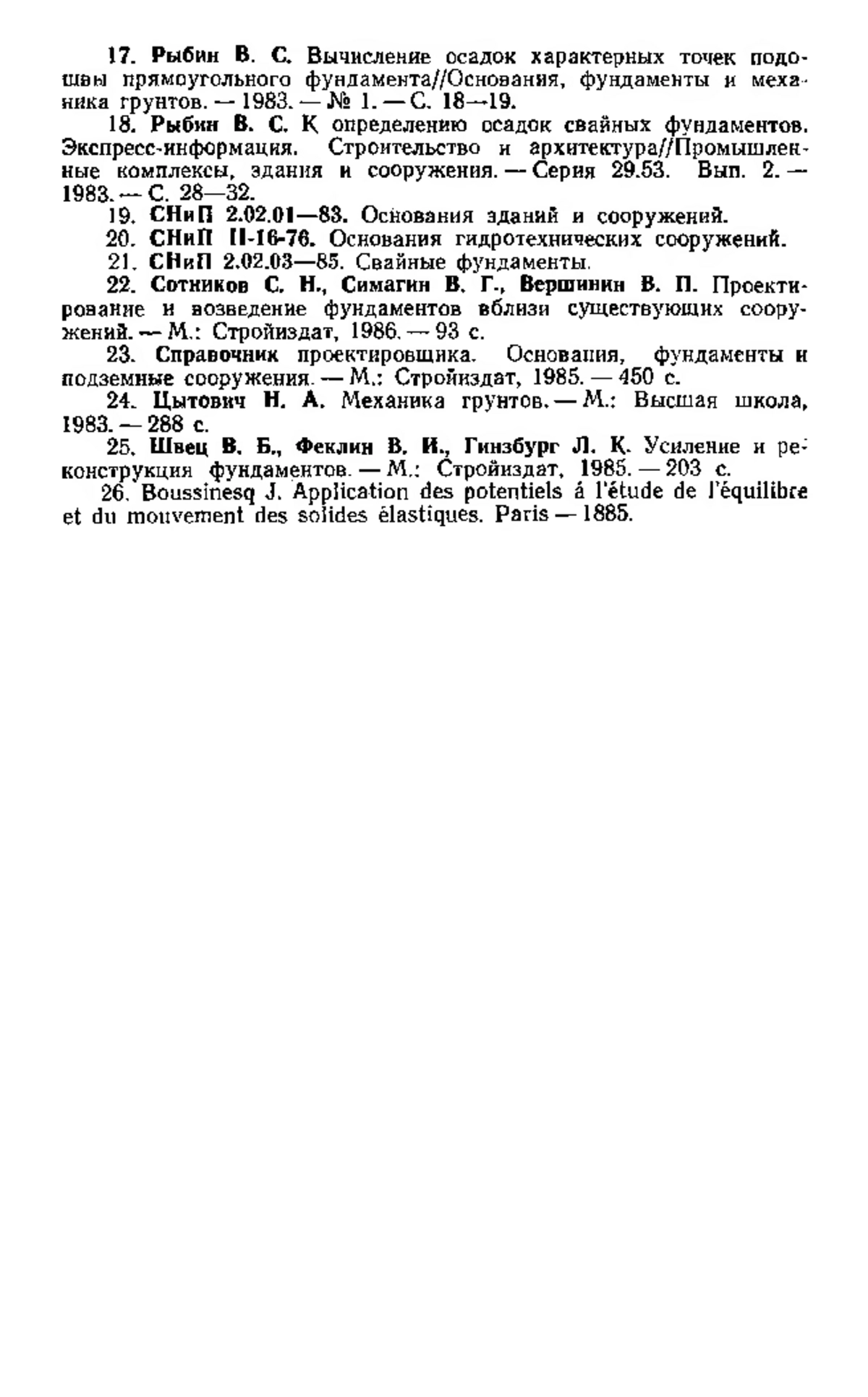 17. Рыбин В. С. Вычисление осадок характерных точек подошвы прямоугольного фундамента//Основания, фундаменты и механика грунтов. — 1983. — № 1. — С. 18—19.

18. Рыбин В. С. К определению осадок свайных фундаментов. Экспресс-информация. Строительство и архитектура//Промышленные комплексы, здания и сооружения. — Серия 29.53. Вып. 2. — 1983. — С. 28—32.

19. СНиП 2.02.01—83. Основания зданий и сооружений.

20. СНиП II-16-76. Основания гидротехнических сооружений.

21. СНиП 2.02.03—85. Свайные фундаменты.

22. Сотников С. Н., Симагин В. Г., Вершинин В. П. Проектирование и возведение фундаментов вблизи существующих сооружений. — М.: Стройиздат, 1986. — 93 с.

23. Справочник проектировщика. Основания, фундаменты и подземные сооружения. — М.: Стройиздат, 1985. — 450 с.

24. Цытович Н. А. Механика грунтов. — М.: Высшая школа, 1983. — 288 с.

25. Швец В. Б., Феклин В. И., Гинзбург Л. К. Усиление и реконструкция фундаментов. — М.: Стройиздат, 1985. — 203 с.

26. Boussinesq J. Application des potentiels á l'étude de l'équilibre et du mouvement des solides élastiques. Paris — 1885.